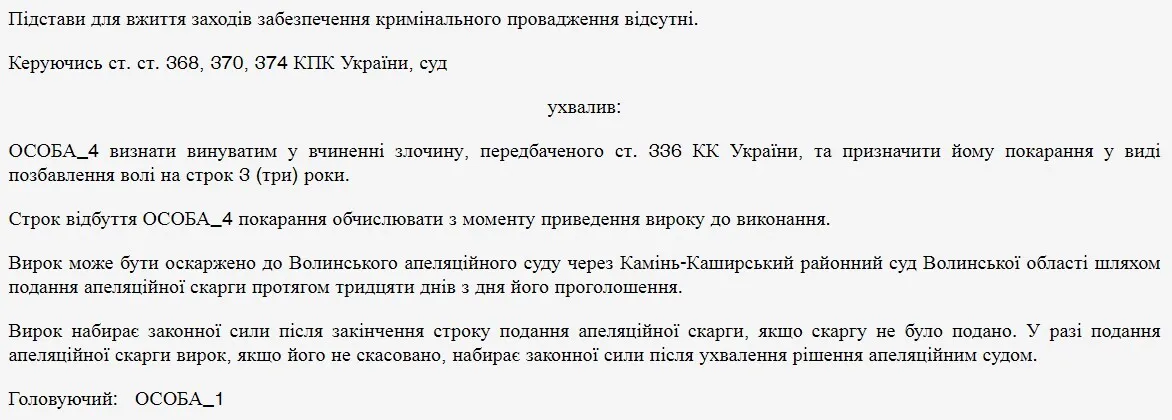 Підстави для вжиття заходів забезпечення кримінального провадження відсутні.

Керуючись ст. ст. 368, 370, 374 КПК України, суд

ухвалив:

ОСОБА_4 визнати винуватим у вчиненні злочину, передбаченого ст. 336 КК України, та призначити йому покарання у виді позбавлення волі на строк 3 (три) роки.

Строк відбуття ОСОБА_4 покарання обчислювати з моменту приведення вироку до виконання.

Вирок може бути оскаржено до Волинського апеляційного суду через Камінь-Каширський районний суд Волинської області шляхом подання апеляційної скарги протягом тридцяти днів з дня його проголошення.

Вирок набирає законної сили після закінчення строку подання апеляційної скарги, якщо скаргу не було подано. У разі подання апеляційної скарги вирок, якщо його не скасовано, набирає законної сили після ухвалення рішення апеляційним судом.

Головуючий: ОСОБА_1